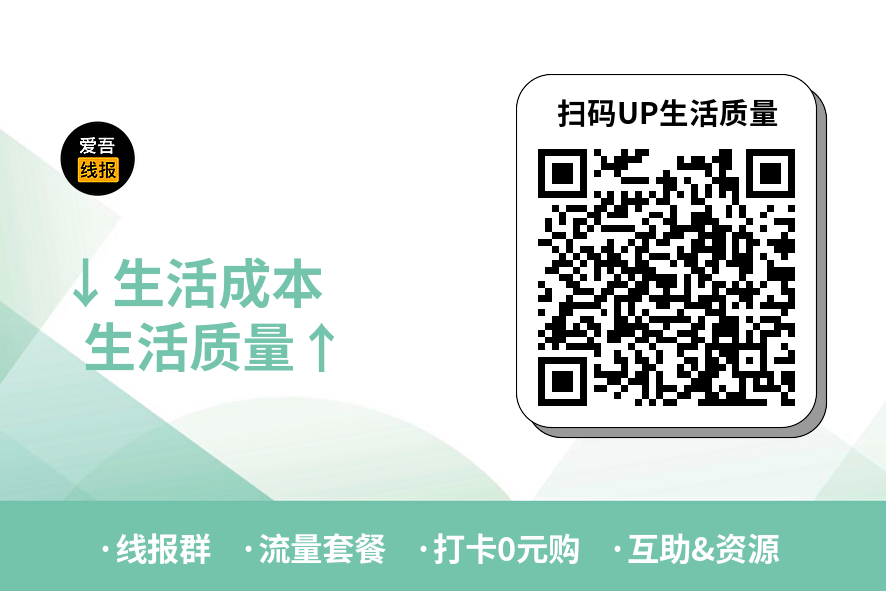 爱吾
线报

↓生活成本
生活质量↑

扫码UP生活质量

·线报群 ·流量套餐 ·打卡0元购 ·互助&资源